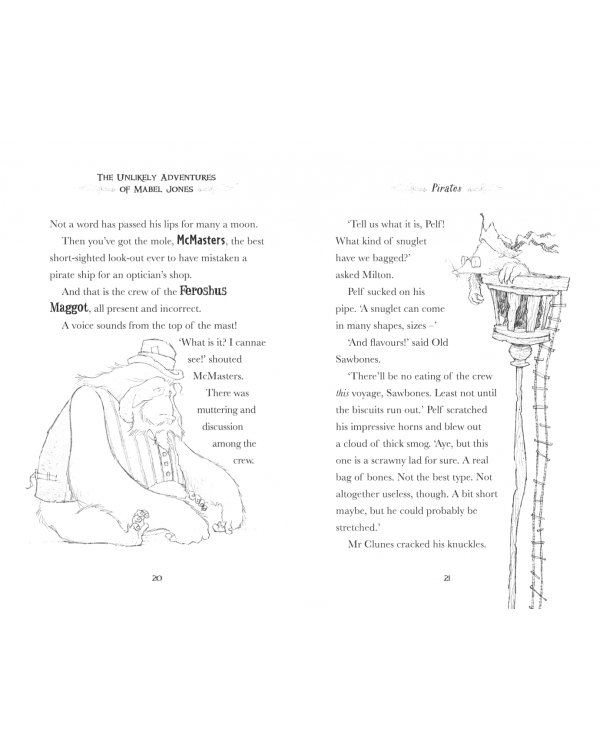 THE UNLIKELY ADVENTURES OF MABEL JONES

Not a word has passed his lips for many a moon.

Then you've got the mole, McMasters, the best short-sighted look-out ever to have mistaken a pirate ship for an optician's shop.

And that is the crew of the Feroshus Maggot, all present and incorrect.

A voice sounds from the top of the mast!

'What is it? I cannae see!' shouted McMasters.

There was muttering and discussion among the crew.

20

Pirates

'Tell us what it is, Pelf! What kind of snuglet have we bagged?' asked Milton.

Pelf sucked on his pipe. 'A snuglet can come in many shapes, sizes –'

'And flavours!' said Old Sawbones.

'There'll be no eating of the crew this voyage, Sawbones. Least not until the biscuits run out.' Pelf scratched his impressive horns and blew out a cloud of thick smog. 'Aye, but this one is a scrawny lad for sure. A real bag of bones. Not the best type. Not altogether useless, though. A bit short maybe, but he could probably be stretched.'

Mr Clunes cracked his knuckles.

21